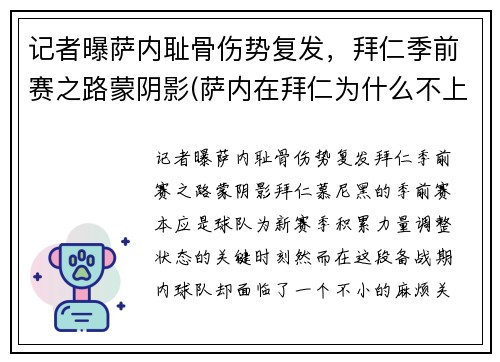 记者曝萨内耻骨伤势复发，拜仁季前赛之路蒙阴影(萨内在拜仁为什么不上

记者曝萨内耻骨伤势复发拜仁季前赛之路蒙阴影拜仁慕尼黑的季前赛本应是球队为新赛季积累力量调整状态的关键时刻然而在这段备战期内球队却面临了一个不小的麻烦关